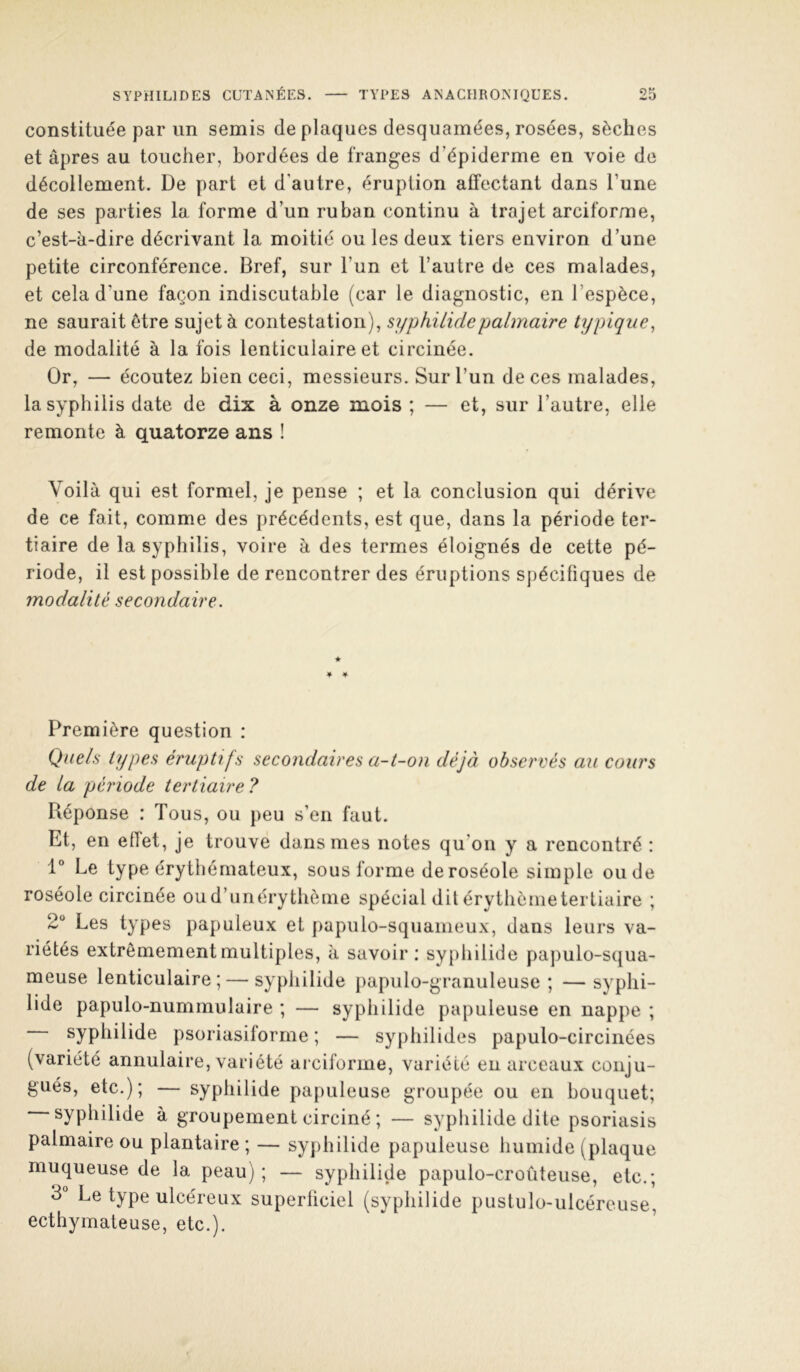 SYPHILIDES CUTANÉES. — TYPES ANACHRONIQUES. 25

constituée par un semis de plaques desquamées, rosées, sèches et âpres au toucher, bordées de franges d'épiderme en voie de décollement. De part et d'autre, éruption affectant dans l'une de ses parties la forme d'un ruban continu à trajet arciforme, c'est-à-dire décrivant la moitié ou les deux tiers environ d'une petite circonférence. Bref, sur l'un et l'autre de ces malades, et cela d'une façon indiscutable (car le diagnostic, en l'espèce, ne saurait être sujet à contestation), syphilide palmaire typique, de modalité à la fois lenticulaire et circinée.

Or, — écoutez bien ceci, messieurs. Sur l'un de ces malades, la syphilis date de dix à onze mois ; — et, sur l'autre, elle remonte à quatorze ans !

Voilà qui est formel, je pense ; et la conclusion qui dérive de ce fait, comme des précédents, est que, dans la période tertiaire de la syphilis, voire à des termes éloignés de cette période, il est possible de rencontrer des éruptions spécifiques de modalité secondaire.

* * *

Première question :

Quels types éruptifs secondaires a-t-on déjà observés au cours de la période tertiaire ?

Réponse : Tous, ou peu s'en faut.

Et, en effet, je trouve dans mes notes qu'on y a rencontré :

1° Le type érythémateux, sous forme de roséole simple ou de roséole circinée ou d'un érythème spécial dit érythème tertiaire ;

2° Les types papuleux et papulo-squameux, dans leurs variétés extrêmement multiples, à savoir : syphilide papulo-squameuse lenticulaire ; — syphilide papulo-granuleuse ; — syphilide papulo-nummulaire ; — syphilide papuleuse en nappe ; — syphilide psoriasiforme ; — syphilides papulo-circinées (variété annulaire, variété arciforme, variété en arceaux conjugués, etc.) ; — syphilide papuleuse groupée ou en bouquet; — syphilide à groupement circiné ; — syphilide dite psoriasis palmaire ou plantaire ; — syphilide papuleuse humide (plaque muqueuse de la peau) ; — syphilide papulo-croûteuse, etc.;

3° Le type ulcéreux superficiel (syphilide pustulo-ulcéreuse, ecthymateuse, etc.).